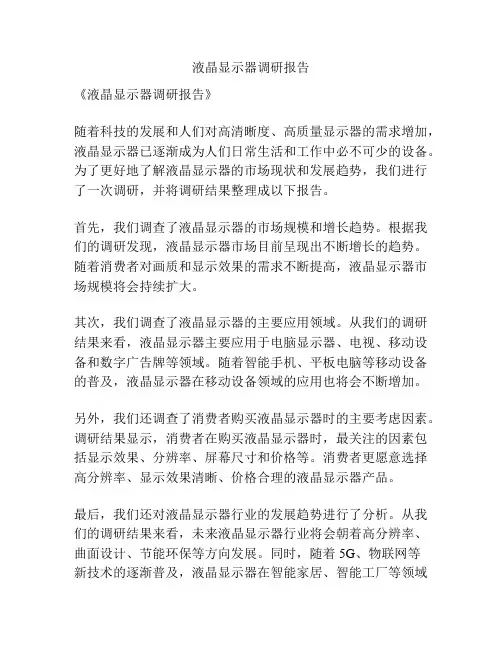 液晶显示器调研报告

《液晶显示器调研报告》

随着科技的发展和人们对高清晰度、高质量显示器的需求增加，液晶显示器已逐渐成为人们日常生活和工作中必不可少的设备。为了更好地了解液晶显示器的市场现状和发展趋势，我们进行了一次调研，并将调研结果整理成以下报告。

首先，我们调查了液晶显示器的市场规模和增长趋势。根据我们的调研发现，液晶显示器市场目前呈现出不断增长的趋势。随着消费者对画质和显示效果的需求不断提高，液晶显示器市场规模将会持续扩大。

其次，我们调查了液晶显示器的主要应用领域。从我们的调研结果来看，液晶显示器主要应用于电脑显示器、电视、移动设备和数字广告牌等领域。随着智能手机、平板电脑等移动设备的普及，液晶显示器在移动设备领域的应用也将会不断增加。

另外，我们还调查了消费者购买液晶显示器时的主要考虑因素。调研结果显示，消费者在购买液晶显示器时，最关注的因素包括显示效果、分辨率、屏幕尺寸和价格等。消费者更愿意选择高分辨率、显示效果清晰、价格合理的液晶显示器产品。

最后，我们还对液晶显示器行业的发展趋势进行了分析。从我们的调研结果来看，未来液晶显示器行业将会朝着高分辨率、曲面设计、节能环保等方向发展。同时，随着 5G、物联网等新技术的逐渐普及，液晶显示器在智能家居、智能工厂等领域